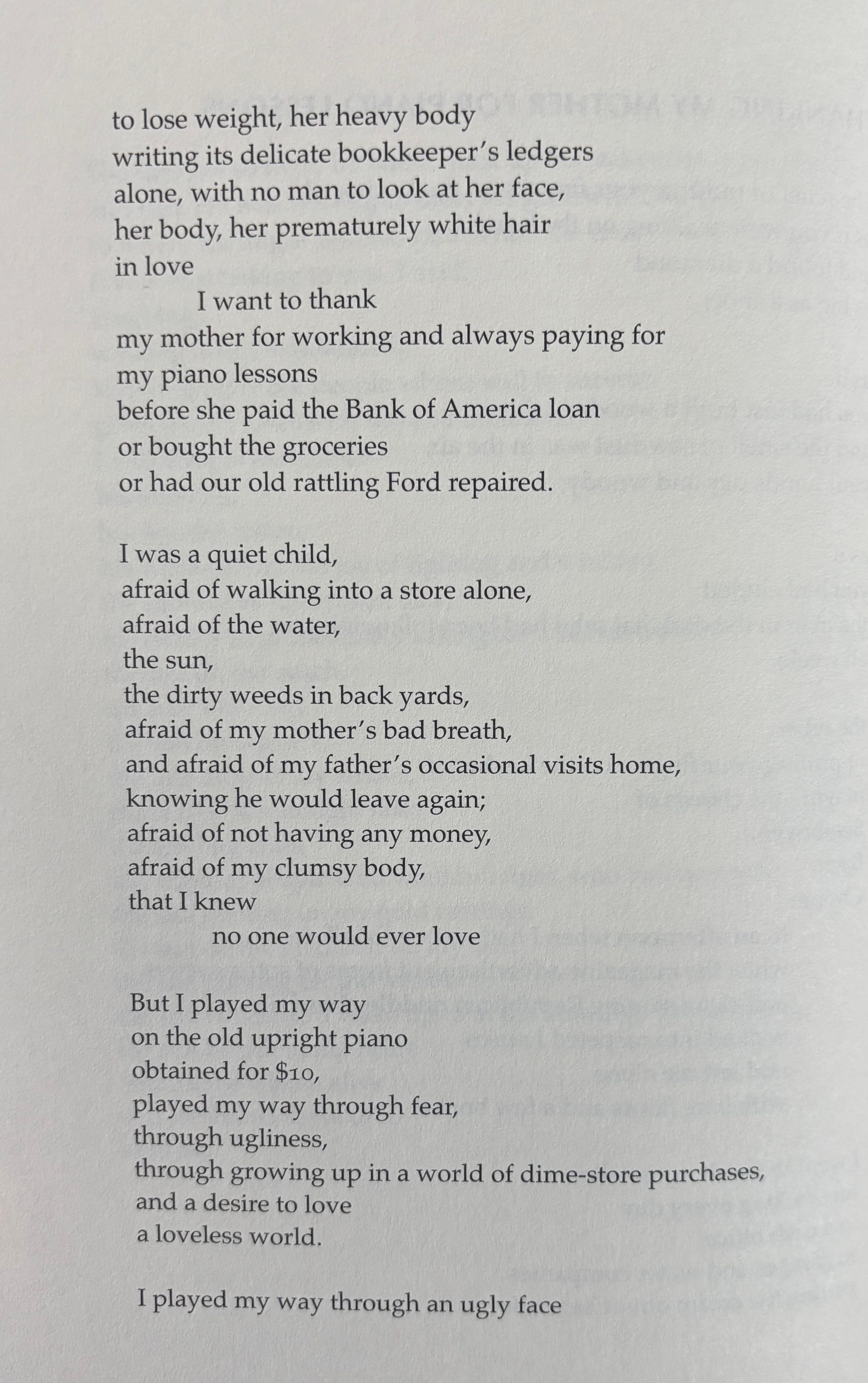 to lose weight, her heavy body
writing its delicate bookkeeper's ledgers
alone, with no man to look at her face,
her body, her prematurely white hair
in love
I want to thank
my mother for working and always paying for
my piano lessons
before she paid the Bank of America loan
or bought the groceries
or had our old rattling Ford repaired.

I was a quiet child,
afraid of walking into a store alone,
afraid of the water,
the sun,
the dirty weeds in back yards,
afraid of my mother's bad breath,
and afraid of my father's occasional visits home,
knowing he would leave again;
afraid of not having any money,
afraid of my clumsy body,
that I knew
no one would ever love

But I played my way
on the old upright piano
obtained for $10,
played my way through fear,
through ugliness,
through growing up in a world of dime-store purchases,
and a desire to love
a loveless world.

I played my way through an ugly face